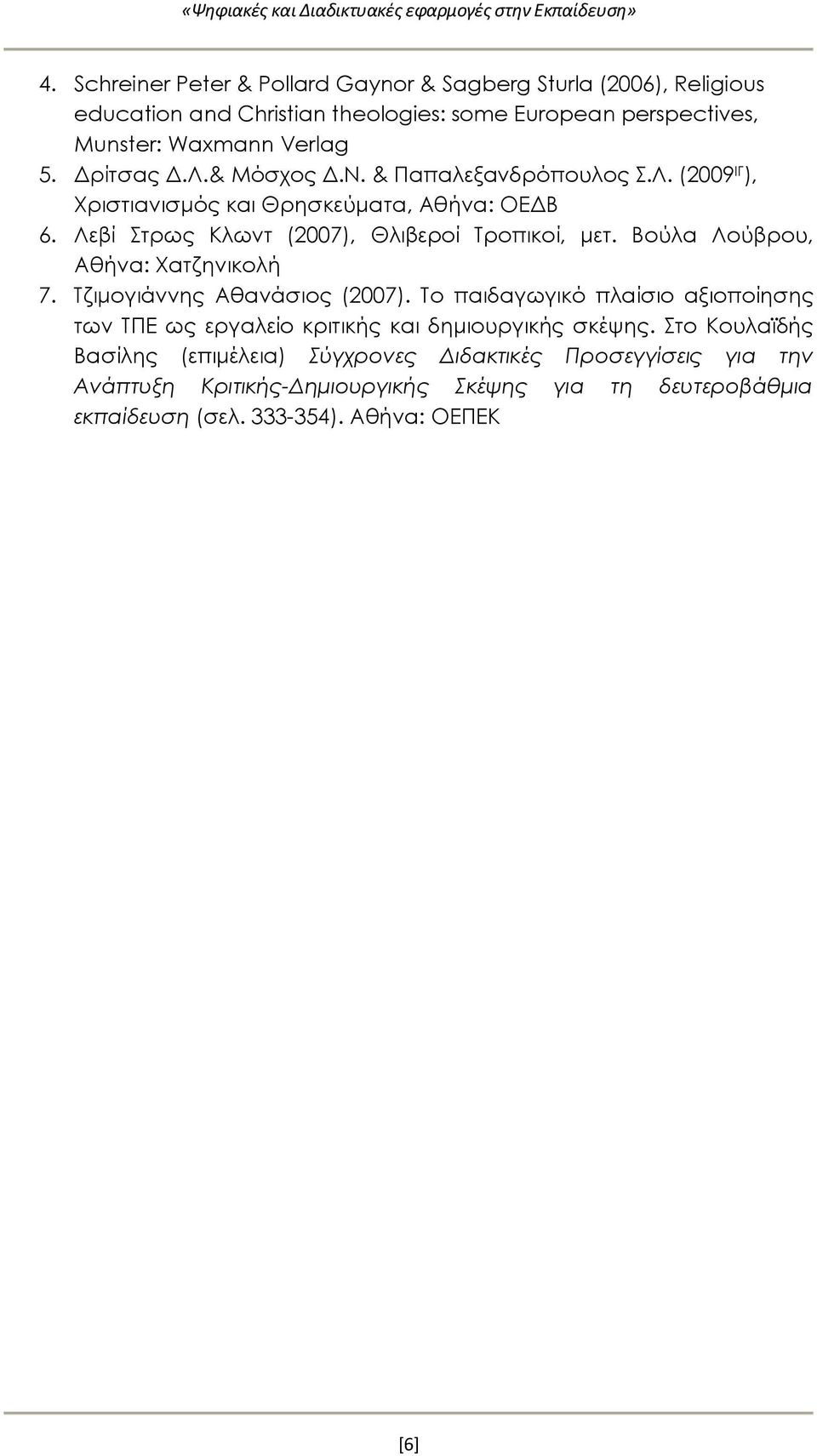 «Ψηφιακές και Διαδικτυακές εφαρμογές στην Εκπαίδευση»

4. Schreiner Peter & Pollard Gaynor & Sagberg Sturla (2006), Religious education and Christian theologies: some European perspectives, Munster: Waxmann Verlag

5. Δρίτσας Δ.Λ.& Μόσχος Δ.Ν. & Παπαλεξανδρόπουλος Σ.Λ. (2009$^{ΙΓ}$), Χριστιανισμός και Θρησκεύματα, Αθήνα: ΟΕΔΒ

6. Λεβί Στρως Κλωντ (2007), Θλιβεροί Τροπικοί, μετ. Βούλα Λούβρου, Αθήνα: Χατζηνικολή

7. Τζιμογιάννης Αθανάσιος (2007). Το παιδαγωγικό πλαίσιο αξιοποίησης των ΤΠΕ ως εργαλείο κριτικής και δημιουργικής σκέψης. Στο Κουλαϊδής Βασίλης (επιμέλεια) Σύγχρονες Διδακτικές Προσεγγίσεις για την Ανάπτυξη Κριτικής-Δημιουργικής Σκέψης για τη δευτεροβάθμια εκπαίδευση (σελ. 333-354). Αθήνα: ΟΕΠΕΚ

[6]